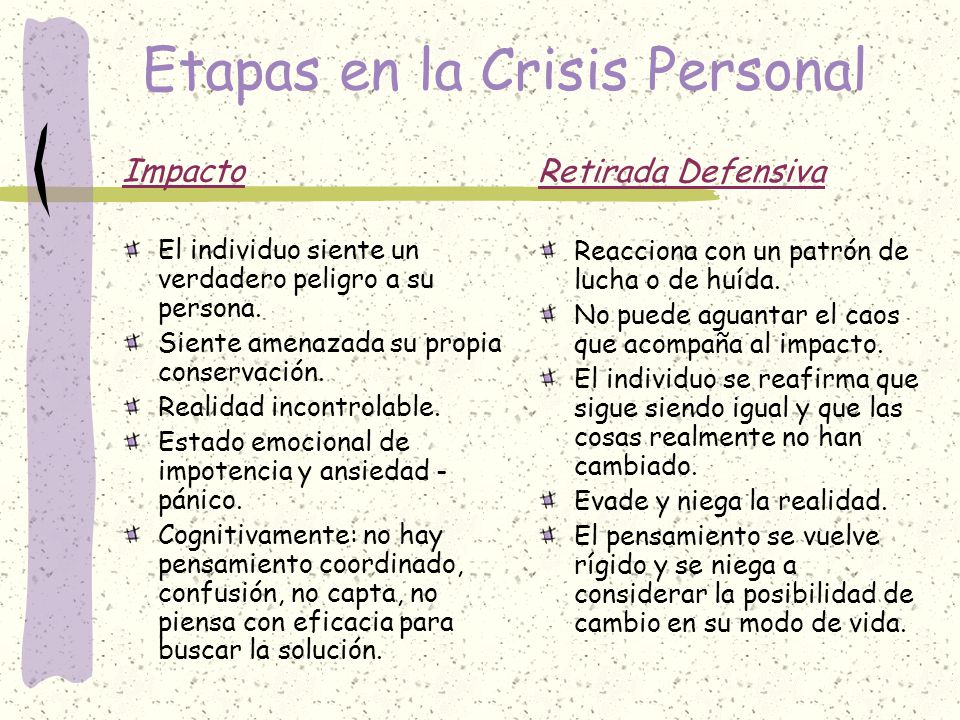 Etapas en la Crisis Personal

Impacto

El individuo siente un verdadero peligro a su persona.

Siente amenazada su propia conservación.

Realidad incontrolable.

Estado emocional de impotencia y ansiedad - pánico.

Cognitivamente: no hay pensamiento coordinado, confusión, no capta, no piensa con eficacia para buscar la solución.

Retirada Defensiva

Reacciona con un patrón de lucha o de huída.

No puede aguantar el caos que acompaña al impacto.

El individuo se reafirma que sigue siendo igual y que las cosas realmente no han cambiado.

Evade y niega la realidad.

El pensamiento se vuelve rígido y se niega a considerar la posibilidad de cambio en su modo de vida.